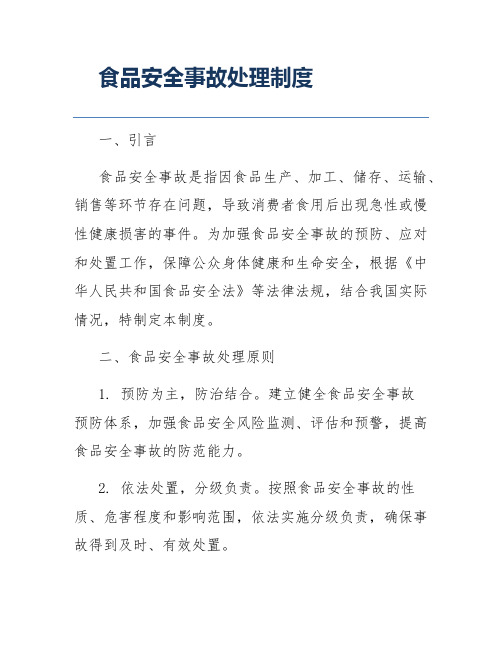 食品安全事故处理制度

一、引言

食品安全事故是指因食品生产、加工、储存、运输、销售等环节存在问题，导致消费者食用后出现急性或慢性健康损害的事件。为加强食品安全事故的预防、应对和处置工作，保障公众身体健康和生命安全，根据《中华人民共和国食品安全法》等法律法规，结合我国实际情况，特制定本制度。

二、食品安全事故处理原则

1. 预防为主，防治结合。建立健全食品安全事故预防体系，加强食品安全风险监测、评估和预警，提高食品安全事故的防范能力。

2. 依法处置，分级负责。按照食品安全事故的性质、危害程度和影响范围，依法实施分级负责，确保事故得到及时、有效处置。